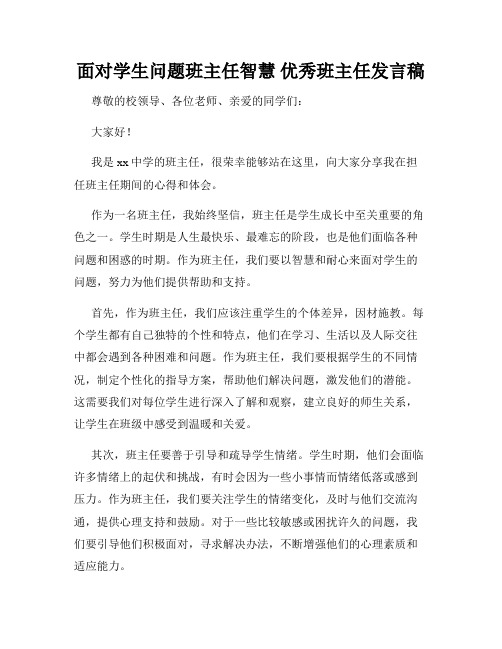 面对学生问题班主任智慧 优秀班主任发言稿

尊敬的校领导、各位老师、亲爱的同学们：

大家好！

我是xx中学的班主任，很荣幸能够站在这里，向大家分享我在担任班主任期间的心得和体会。

作为一名班主任，我始终坚信，班主任是学生成长中至关重要的角色之一。学生时期是人生最快乐、最难忘的阶段，也是他们面临各种问题和困惑的时期。作为班主任，我们要以智慧和耐心来面对学生的问题，努力为他们提供帮助和支持。

首先，作为班主任，我们应该注重学生的个体差异，因材施教。每个学生都有自己独特的个性和特点，他们在学习、生活以及人际交往中都会遇到各种困难和问题。作为班主任，我们要根据学生的不同情况，制定个性化的指导方案，帮助他们解决问题，激发他们的潜能。这需要我们对每位学生进行深入了解和观察，建立良好的师生关系，让学生在班级中感受到温暖和关爱。

其次，班主任要善于引导和疏导学生情绪。学生时期，他们会面临许多情绪上的起伏和挑战，有时会因为一些小事情而情绪低落或感到压力。作为班主任，我们要关注学生的情绪变化，及时与他们交流沟通，提供心理支持和鼓励。对于一些比较敏感或困扰许久的问题，我们要引导他们积极面对，寻求解决办法，不断增强他们的心理素质和适应能力。